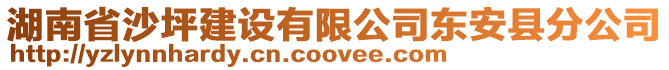 湖南省沙坪建设有限公司东安县分公司
http://yzlynnhardy.cn.coovee.com